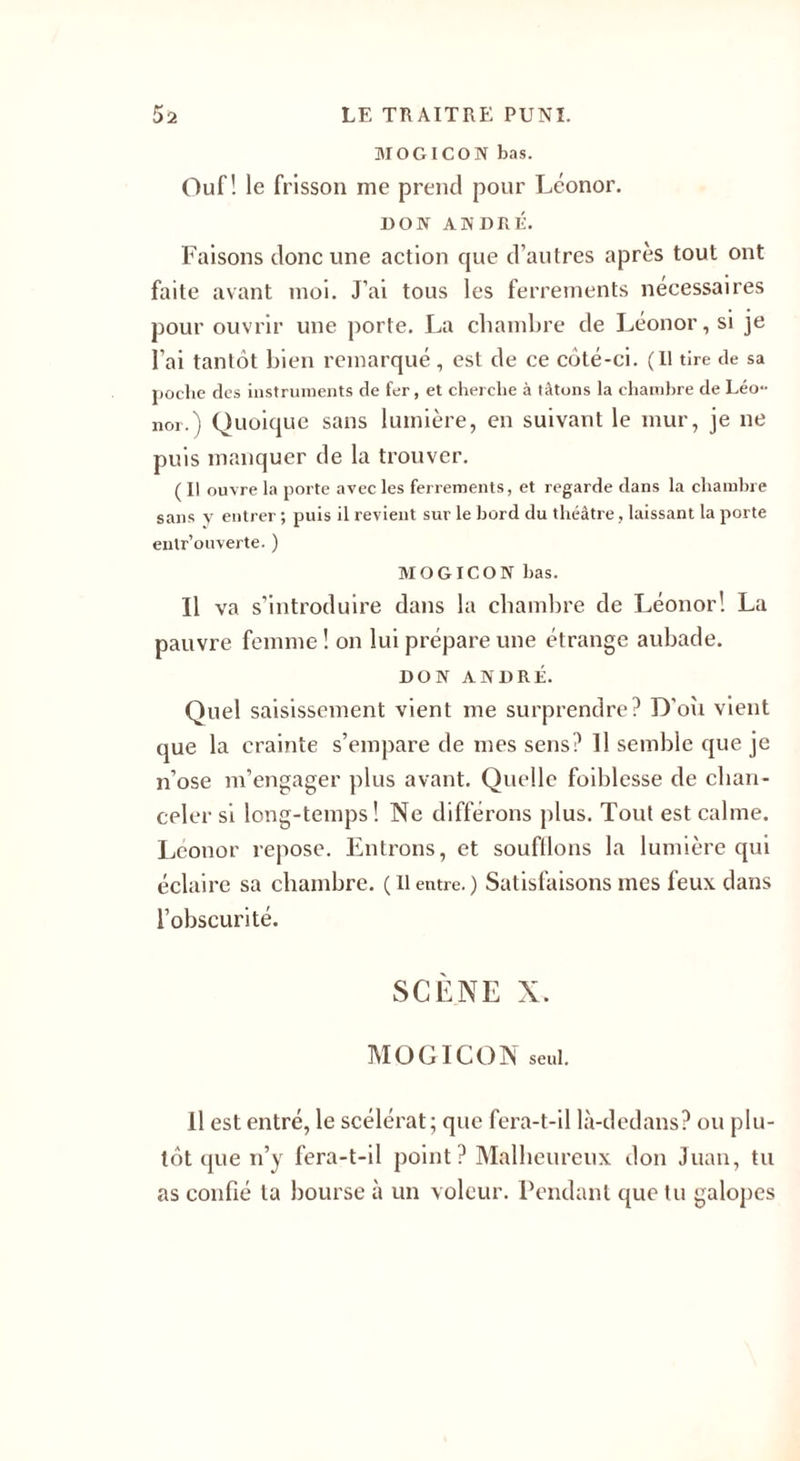 52 LE TRAITRE PUNI.

MOGICON bas.

Ouf! le frisson me prend pour Léonor.

DON ANDRÉ.

Faisons donc une action que d'autres après tout ont faite avant moi. J'ai tous les ferrements nécessaires pour ouvrir une porte. La chambre de Léonor, si je l'ai tantôt bien remarqué, est de ce côté-ci. (Il tire de sa poche des instruments de fer, et cherche à tâtons la chambre de Léonor.) Quoique sans lumière, en suivant le mur, je ne puis manquer de la trouver.

(Il ouvre la porte avec les ferrements, et regarde dans la chambre sans y entrer; puis il revient sur le bord du théâtre, laissant la porte entr'ouverte.)

MOGICON bas.

Il va s'introduire dans la chambre de Léonor! La pauvre femme! on lui prépare une étrange aubade.

DON ANDRÉ.

Quel saisissement vient me surprendre? D'où vient que la crainte s'empare de mes sens? Il semble que je n'ose m'engager plus avant. Quelle foiblesse de chanceler si long-temps! Ne différons plus. Tout est calme. Léonor repose. Entrons, et soufflons la lumière qui éclaire sa chambre. (Il entre.) Satisfaisons mes feux dans l'obscurité.

SCÈNE X.

MOGICON seul.

Il est entré, le scélérat; que fera-t-il là-dedans? ou plutôt que n'y fera-t-il point? Malheureux don Juan, tu as confié ta bourse à un voleur. Pendant que tu galopes